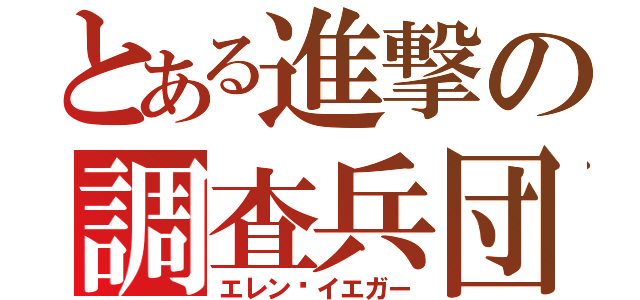 とある進撃の
調査兵団
エレン・イエガー